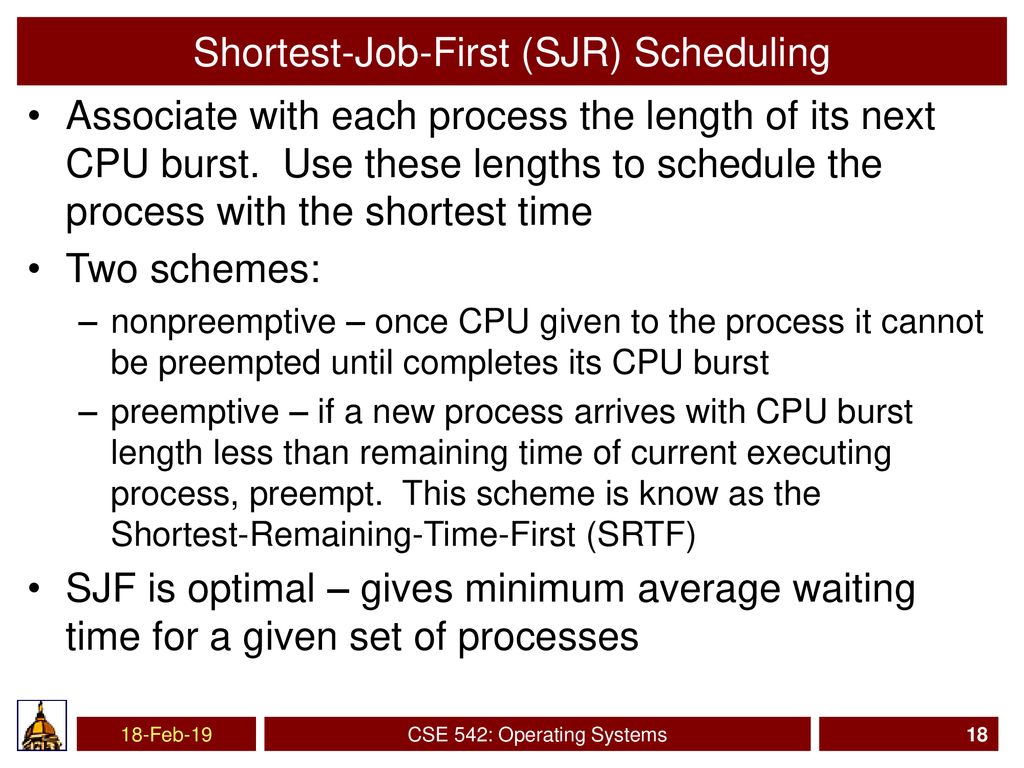 Shortest-Job-First (SJR) Scheduling

• Associate with each process the length of its next CPU burst. Use these lengths to schedule the process with the shortest time

• Two schemes:

– nonpreemptive – once CPU given to the process it cannot be preempted until completes its CPU burst

– preemptive – if a new process arrives with CPU burst length less than remaining time of current executing process, preempt. This scheme is know as the Shortest-Remaining-Time-First (SRTF)

• SJF is optimal – gives minimum average waiting time for a given set of processes

18-Feb-19

CSE 542: Operating Systems

18